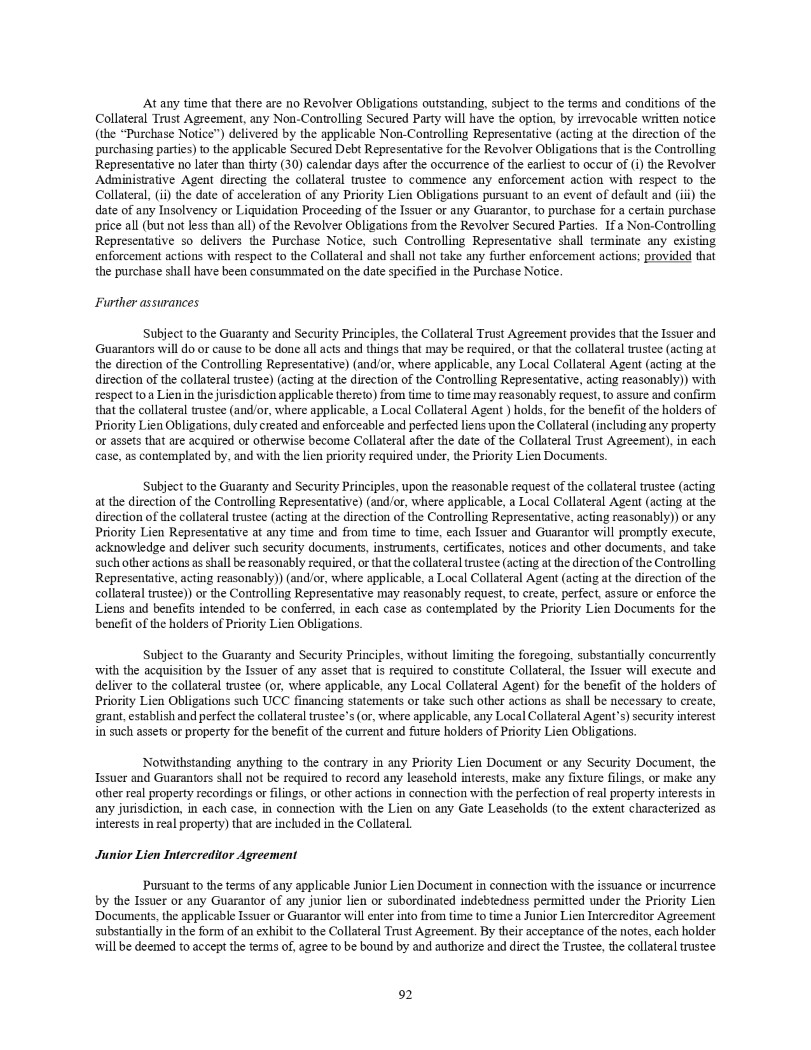 At any time that there are no Revolver Obligations outstanding, subject to the terms and conditions of the Collateral Trust Agreement, any Non-Controlling Secured Party will have the option, by irrevocable written notice (the "Purchase Notice") delivered by the applicable Non-Controlling Representative (acting at the direction of the purchasing parties) to the applicable Secured Debt Representative for the Revolver Obligations that is the Controlling Representative no later than thirty (30) calendar days after the occurrence of the earliest to occur of (i) the Revolver Administrative Agent directing the collateral trustee to commence any enforcement action with respect to the Collateral, (ii) the date of acceleration of any Priority Lien Obligations pursuant to an event of default and (iii) the date of any Insolvency or Liquidation Proceeding of the Issuer or any Guarantor, to purchase for a certain purchase price all (but not less than all) of the Revolver Obligations from the Revolver Secured Parties. If a Non-Controlling Representative so delivers the Purchase Notice, such Controlling Representative shall terminate any existing enforcement actions with respect to the Collateral and shall not take any further enforcement actions; provided that the purchase shall have been consummated on the date specified in the Purchase Notice.

Further assurances

Subject to the Guaranty and Security Principles, the Collateral Trust Agreement provides that the Issuer and Guarantors will do or cause to be done all acts and things that may be required, or that the collateral trustee (acting at the direction of the Controlling Representative) (and/or, where applicable, any Local Collateral Agent (acting at the direction of the collateral trustee) (acting at the direction of the Controlling Representative, acting reasonably)) with respect to a Lien in the jurisdiction applicable thereto) from time to time may reasonably request, to assure and confirm that the collateral trustee (and/or, where applicable, a Local Collateral Agent ) holds, for the benefit of the holders of Priority Lien Obligations, duly created and enforceable and perfected liens upon the Collateral (including any property or assets that are acquired or otherwise become Collateral after the date of the Collateral Trust Agreement), in each case, as contemplated by, and with the lien priority required under, the Priority Lien Documents.

Subject to the Guaranty and Security Principles, upon the reasonable request of the collateral trustee (acting at the direction of the Controlling Representative) (and/or, where applicable, a Local Collateral Agent (acting at the direction of the collateral trustee (acting at the direction of the Controlling Representative, acting reasonably)) or any Priority Lien Representative at any time and from time to time, each Issuer and Guarantor will promptly execute, acknowledge and deliver such security documents, instruments, certificates, notices and other documents, and take such other actions as shall be reasonably required, or that the collateral trustee (acting at the direction of the Controlling Representative, acting reasonably)) (and/or, where applicable, a Local Collateral Agent (acting at the direction of the collateral trustee)) or the Controlling Representative may reasonably request, to create, perfect, assure or enforce the Liens and benefits intended to be conferred, in each case as contemplated by the Priority Lien Documents for the benefit of the holders of Priority Lien Obligations.

Subject to the Guaranty and Security Principles, without limiting the foregoing, substantially concurrently with the acquisition by the Issuer of any asset that is required to constitute Collateral, the Issuer will execute and deliver to the collateral trustee (or, where applicable, any Local Collateral Agent) for the benefit of the holders of Priority Lien Obligations such UCC financing statements or take such other actions as shall be necessary to create, grant, establish and perfect the collateral trustee's (or, where applicable, any Local Collateral Agent's) security interest in such assets or property for the benefit of the current and future holders of Priority Lien Obligations.

Notwithstanding anything to the contrary in any Priority Lien Document or any Security Document, the Issuer and Guarantors shall not be required to record any leasehold interests, make any fixture filings, or make any other real property recordings or filings, or other actions in connection with the perfection of real property interests in any jurisdiction, in each case, in connection with the Lien on any Gate Leaseholds (to the extent characterized as interests in real property) that are included in the Collateral.

Junior Lien Intercreditor Agreement

Pursuant to the terms of any applicable Junior Lien Document in connection with the issuance or incurrence by the Issuer or any Guarantor of any junior lien or subordinated indebtedness permitted under the Priority Lien Documents, the applicable Issuer or Guarantor will enter into from time to time a Junior Lien Intercreditor Agreement substantially in the form of an exhibit to the Collateral Trust Agreement. By their acceptance of the notes, each holder will be deemed to accept the terms of, agree to be bound by and authorize and direct the Trustee, the collateral trustee

92